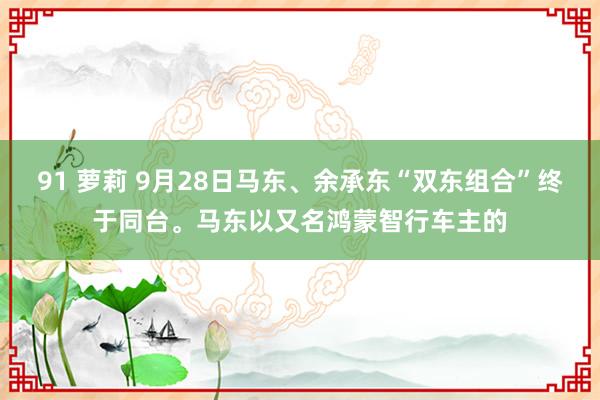 91 萝莉 9月28日马东、余承东“双东组合”终于同台。马东以又名鸿蒙智行车主的